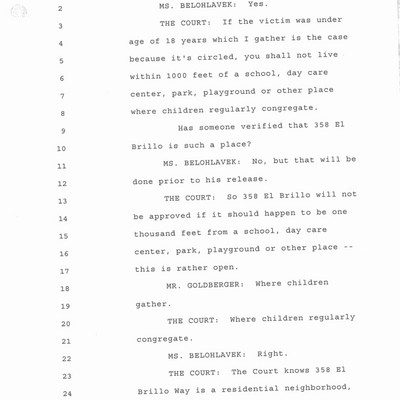 2 MS. BELOHLAVEK: Yes.

3 THE COURT: If the victim was under

4 age of 18 years which I gather is the case

5 because it's circled, you shall not live

6 within 1000 feet of a school, day care

7 center, park, playground or other place

8 where children regularly congregate.

9 Has someone verified that 358 El

10 Brillo is such a place?

11 MS. BELOHLAVEK: No, but that will be

12 done prior to his release.

13 THE COURT: So 358 El Brillo will not

14 be approved if it should happen to be one

15 thousand feet from a school, day care

16 center, park, playground or other place --

17 this is rather open.

18 MR. GOLDBERGER: Where children

19 gather.

20 THE COURT: Where children regularly

21 congregate.

22 MS. BELOHLAVEK: Right.

23 THE COURT: The Court knows 358 El

24 Brillo Way is a residential neighborhood,